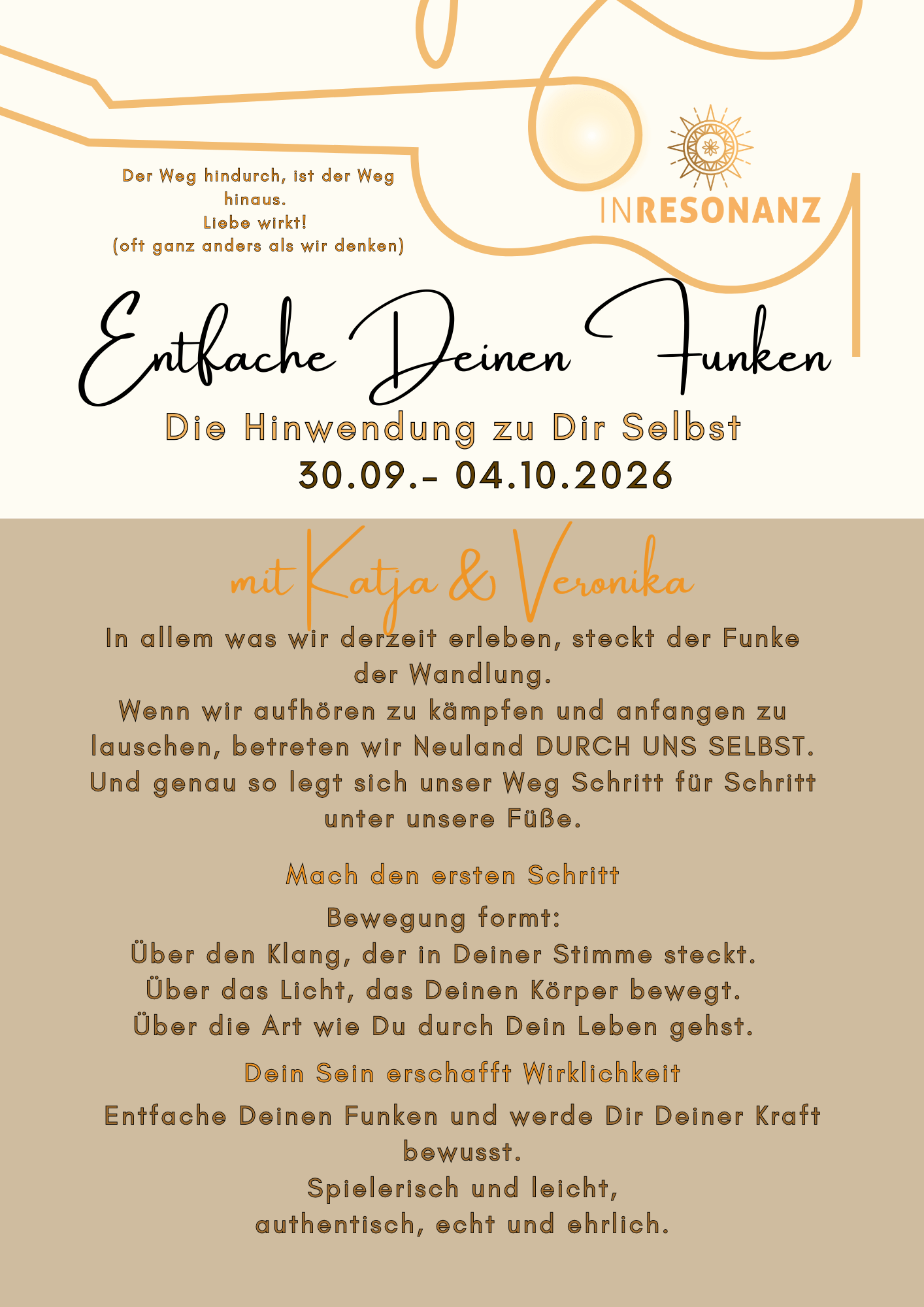 Der Weg hindurch, ist der Weg hinaus.
Liebe wirkt!
(oft ganz anders als wir denken)

INRESONANZ

Entfache Deinen Funken

Die Hinwendung zu Dir Selbst
30.09.- 04.10.2026

mit Katja & Veronika

In allem was wir derzeit erleben, steckt der Funke der Wandlung.
Wenn wir aufhören zu kämpfen und anfangen zu lauschen, betreten wir Neuland DURCH UNS SELBST.
Und genau so legt sich unser Weg Schritt für Schritt unter unsere Füße.

Mach den ersten Schritt

Bewegung formt:
Über den Klang, der in Deiner Stimme steckt.
Über das Licht, das Deinen Körper bewegt.
Über die Art wie Du durch Dein Leben gehst.

Dein Sein erschafft Wirklichkeit

Entfache Deinen Funken und werde Dir Deiner Kraft bewusst.
Spielerisch und leicht,
authentisch, echt und ehrlich.